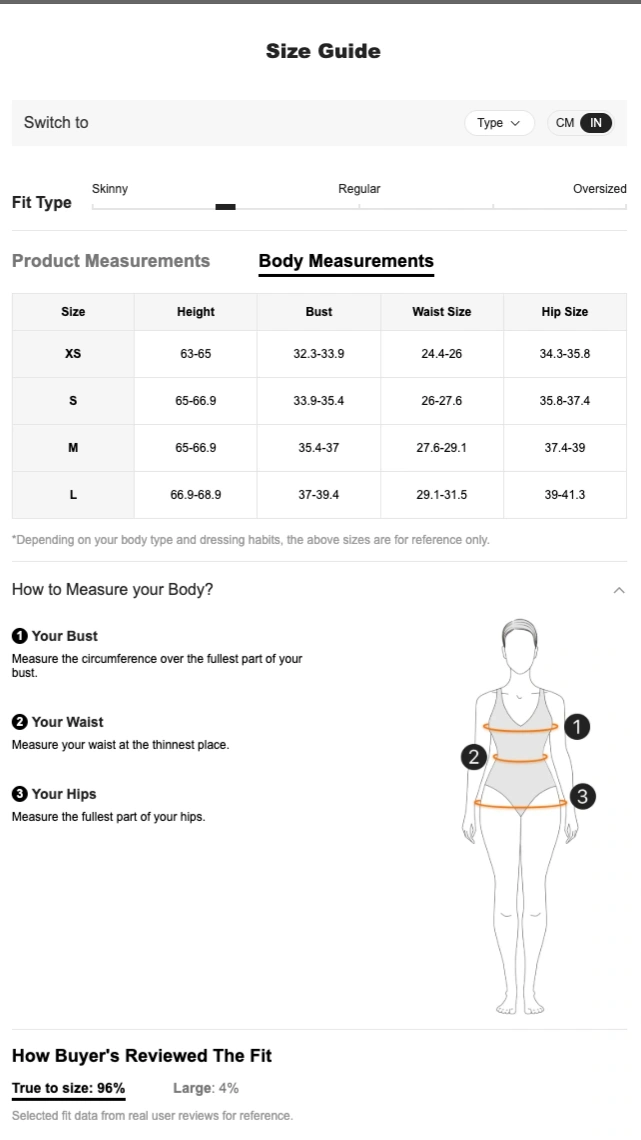 Size Guide

Switch to

Type

CM IN

Fit Type

Skinny

Regular

Oversized

Product Measurements

Body Measurements

| Size | Height | Bust | Waist Size | Hip Size |
|---|---|---|---|---|
| XS | 63-65 | 32.3-33.9 | 24.4-26 | 34.3-35.8 |
| S | 65-66.9 | 33.9-35.4 | 26-27.6 | 35.8-37.4 |
| M | 65-66.9 | 35.4-37 | 27.6-29.1 | 37.4-39 |
| L | 66.9-68.9 | 37-39.4 | 29.1-31.5 | 39-41.3 |

*Depending on your body type and dressing habits, the above sizes are for reference only.

How to Measure your Body?

1 Your Bust
Measure the circumference over the fullest part of your bust.

2 Your Waist
Measure your waist at the thinnest place.

3 Your Hips
Measure the fullest part of your hips.

1

2

3

How Buyer's Reviewed The Fit

True to size: 96%

Large: 4%

Selected fit data from real user reviews for reference.